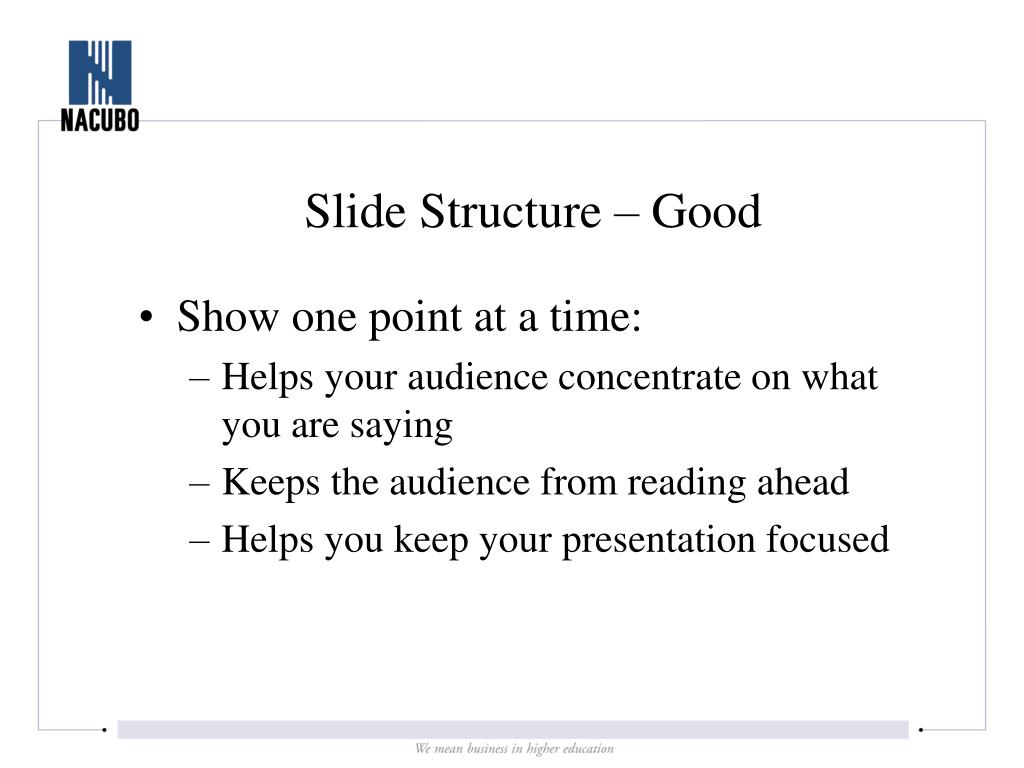 NACUBO

Slide Structure – Good

• Show one point at a time:
– Helps your audience concentrate on what you are saying
– Keeps the audience from reading ahead
– Helps you keep your presentation focused

We mean business in higher education